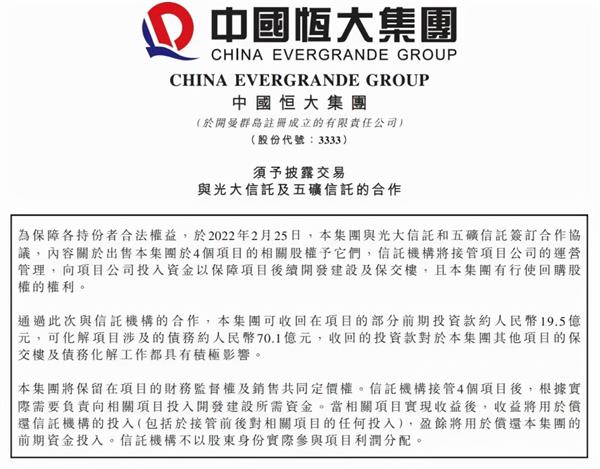 中國恒大集團
CHINA EVERGRANDE GROUP

CHINA EVERGRANDE GROUP
中國恒大集團
(於開曼群島註冊成立的有限責任公司)
(股份代號:3333)

須予披露交易
與光大信託及五礦信託的合作

為保障各持份者合法權益,於2022年2月25日,本集團與光大信託和五礦信託簽訂合作協議,內容關於出售本集團於4個項目的相關股權予它們,信託機構將接管項目公司的運營管理,向項目公司投入資金以保障項目後續開發建設及保交樓,且本集團有行使回購股權的權利。

通過此次與信託機構的合作,本集團可收回在項目的部分前期投資款約人民幣19.5億元,可化解項目涉及的債務約人民幣70.1億元,收回的投資款對於本集團其他項目的保交樓及債務化解工作都具有積極影響。

本集團將保留在項目的財務監督權及銷售共同定價權。信託機構接管4個項目後,根據實際需要負責向相關項目投入開發建設所需資金。當相關項目實現收益後,收益將用於償還信託機構的投入(包括於接管前後對相關項目的任何投入),盈餘將用於償還本集團的前期資金投入。信託機構不以股東身份實際參與項目利潤分配。